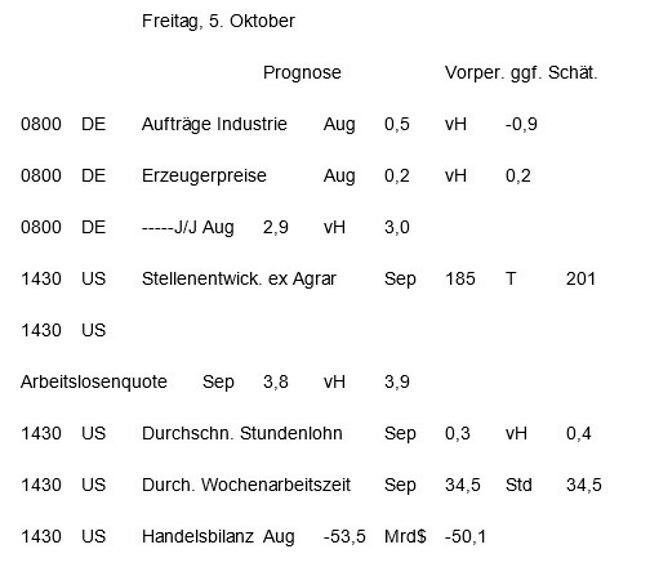 Freitag, 5. Oktober

Prognose Vorper. ggf. Schät.

0800 DE Aufträge Industrie Aug 0,5 vH -0,9

0800 DE Erzeugerpreise Aug 0,2 vH 0,2

0800 DE -----J/J Aug 2,9 vH 3,0

1430 US Stellenentwick. ex Agrar Sep 185 T 201

1430 US

Arbeitslosenquote Sep 3,8 vH 3,9

1430 US Durchschn. Stundenlohn Sep 0,3 vH 0,4

1430 US Durch. Wochenarbeitszeit Sep 34,5 Std 34,5

1430 US Handelsbilanz Aug -53,5 Mrd$ -50,1